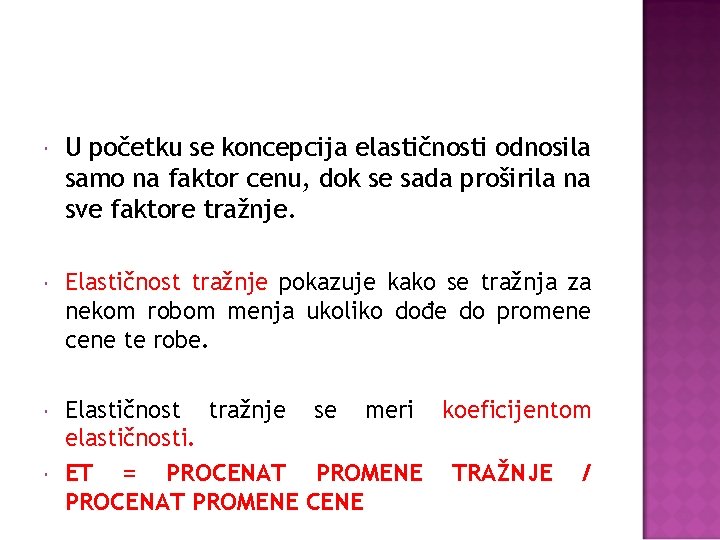 U početku se koncepcija elastičnosti odnosila samo na faktor cenu, dok se sada proširila na sve faktore tražnje.

Elastičnost tražnje pokazuje kako se tražnja za nekom robom menja ukoliko dođe do promene cene te robe.

Elastičnost tražnje se meri koeficijentom elastičnosti.

ET = PROCENAT PROMENE TRAŽNJE / PROCENAT PROMENE CENE